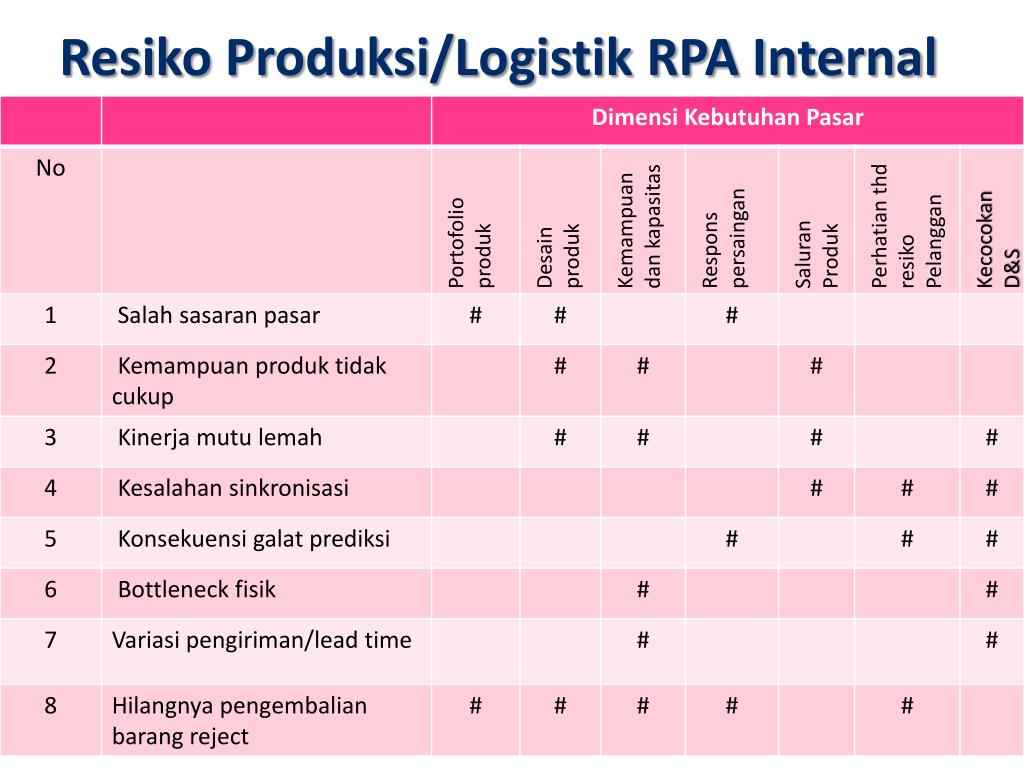 Resiko Produksi/Logistik RPA Internal

| | | Dimensi Kebutuhan Pasar | | | | | | |
|---|---|---|---|---|---|---|---|---|
| No | | Portofolio produk | Desain produk | Kemampuan dan kapasitas | Respons persaingan | Saluran Produk | Perhatian thd resiko Pelanggan | Kecocokan D&S |
| 1 | Salah sasaran pasar | # | # | | # | | | |
| 2 | Kemampuan produk tidak cukup | | # | # | | # | | |
| 3 | Kinerja mutu lemah | | # | # | | # | | # |
| 4 | Kesalahan sinkronisasi | | | | | # | # | # |
| 5 | Konsekuensi galat prediksi | | | | # | | # | # |
| 6 | Bottleneck fisik | | | # | | | | # |
| 7 | Variasi pengiriman/lead time | | | # | | | | # |
| 8 | Hilangnya pengembalian barang reject | # | # | # | # | | # | |